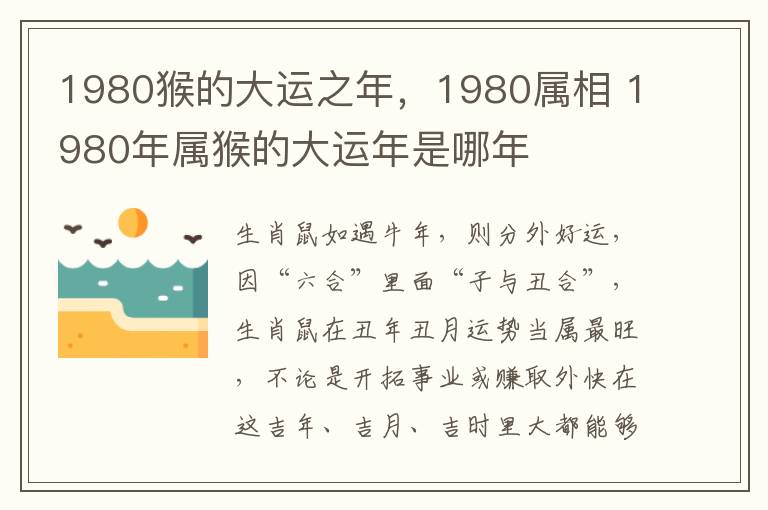 1980猴的大运之年，1980属相 1980年属猴的大运年是哪年

生肖鼠如遇牛年，则分外好运，因“六合”里面“子与丑合”，生肖鼠在丑年丑月运势当属最旺，不论是开拓事业或赚取外快在这吉年、吉月、吉时里大都能够